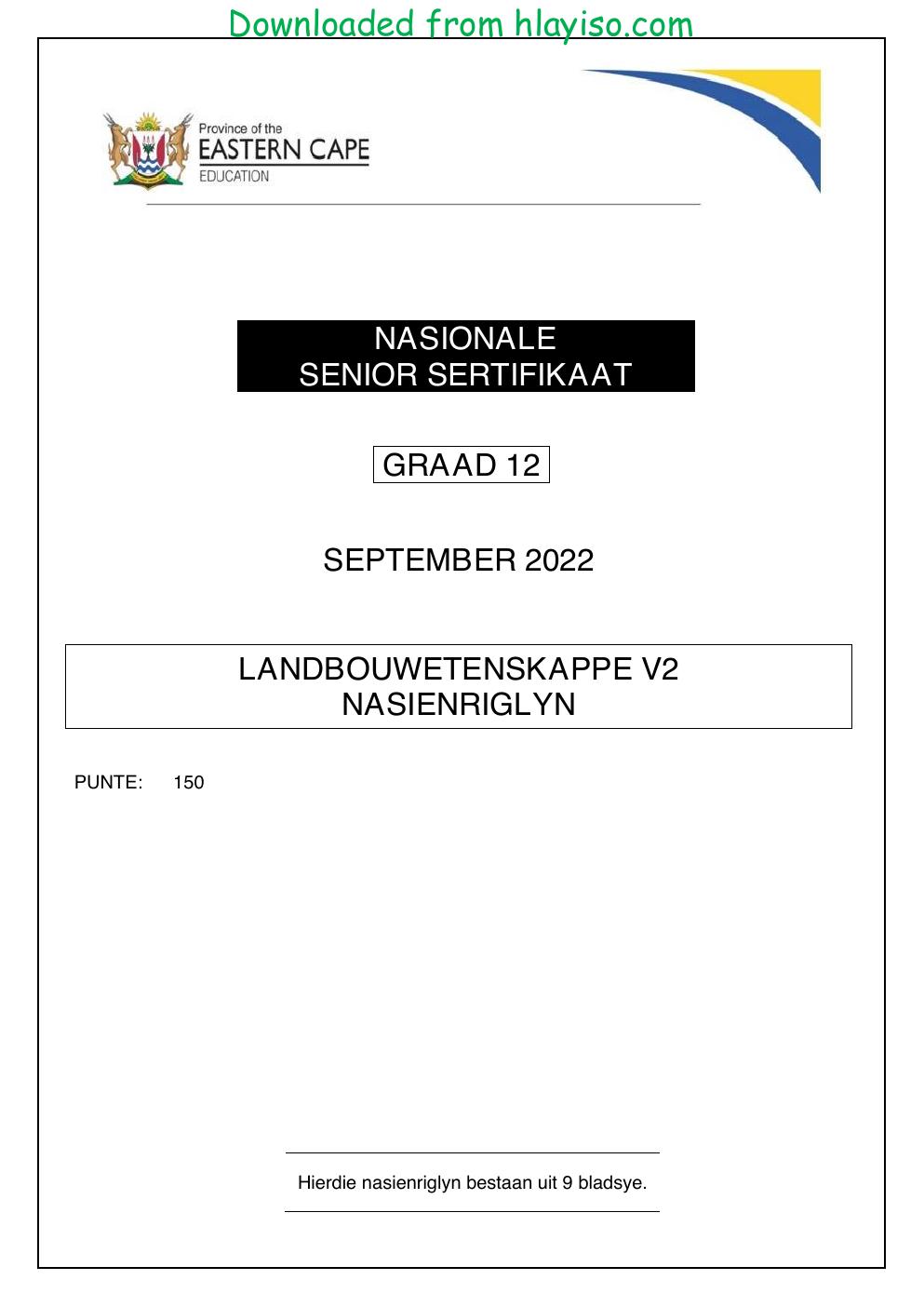 Downloaded from hlayiso.com

Province of the
EASTERN CAPE
EDUCATION

NASIONALE
SENIOR SERTIFIKAAT

GRAAD 12

SEPTEMBER 2022

LANDBOUWETENSKAPPE V2
NASIENRIGLYN

PUNTE: 150

Hierdie nasienriglyn bestaan uit 9 bladsye.